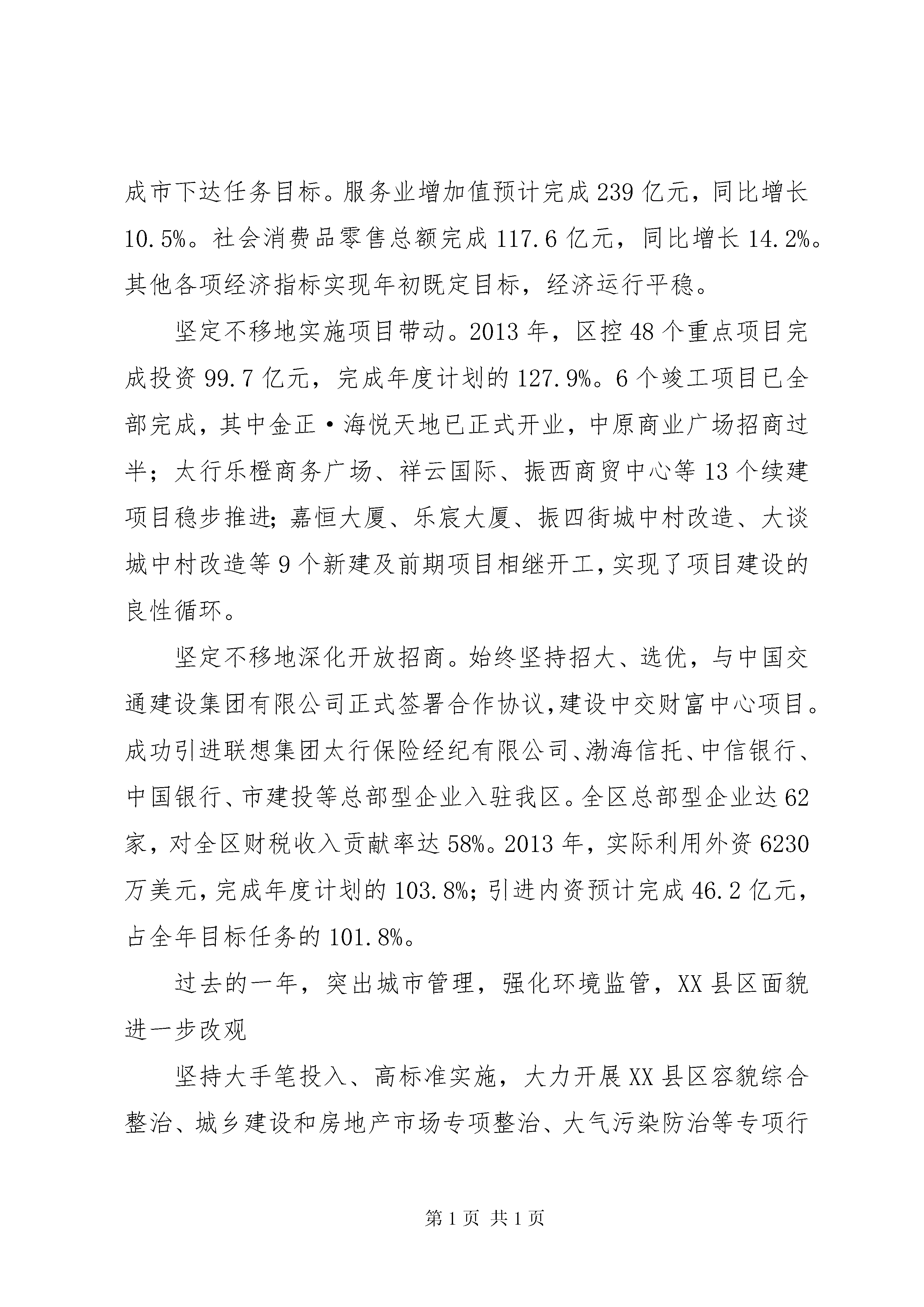 成市下达任务目标。服务业增加值预计完成 239 亿元，同比增长 10.5%。社会消费品零售总额完成 117.6 亿元，同比增长 14.2%。其他各项经济指标实现年初既定目标，经济运行平稳。

坚定不移地实施项目带动。2013 年，区控 48 个重点项目完成投资 99.7 亿元，完成年度计划的 127.9%。6 个竣工项目已全部完成，其中金正·海悦天地已正式开业，中原商业广场招商过半；太行乐橙商务广场、祥云国际、振西商贸中心等 13 个续建项目稳步推进；嘉恒大厦、乐宸大厦、振四街城中村改造、大谈城中村改造等 9 个新建及前期项目相继开工，实现了项目建设的良性循环。

坚定不移地深化开放招商。始终坚持招大、选优，与中国交通建设集团有限公司正式签署合作协议，建设中交财富中心项目。成功引进联想集团太行保险经纪有限公司、渤海信托、中信银行、中国银行、市建投等总部型企业入驻我区。全区总部型企业达 62 家，对全区财税收入贡献率达 58%。2013 年，实际利用外资 6230 万美元，完成年度计划的 103.8%；引进内资预计完成 46.2 亿元，占全年目标任务的 101.8%。

过去的一年，突出城市管理，强化环境监管，XX 县区面貌进一步改观

坚持大手笔投入、高标准实施，大力开展 XX 县区容貌综合整治、城乡建设和房地产市场专项整治、大气污染防治等专项行

第 1 页 共 1 页